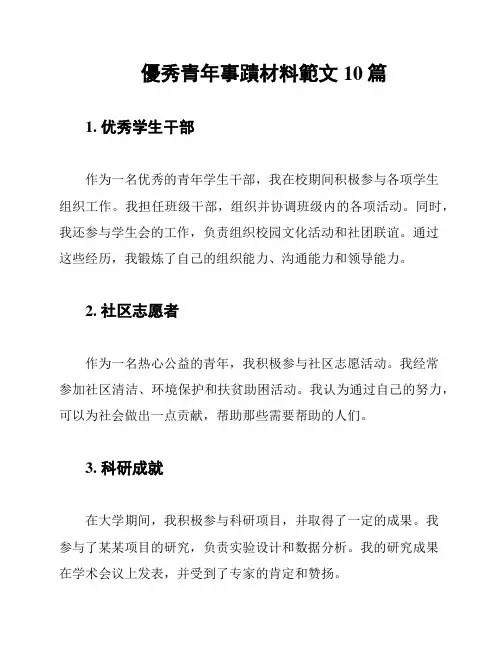 優秀青年事蹟材料範文 10 篇

1. 优秀学生干部

作为一名优秀的青年学生干部，我在校期间积极参与各项学生组织工作。我担任班级干部，组织并协调班级内的各项活动。同时，我还参与学生会的工作，负责组织校园文化活动和社团联谊。通过这些经历，我锻炼了自己的组织能力、沟通能力和领导能力。

2. 社区志愿者

作为一名热心公益的青年，我积极参与社区志愿活动。我经常参加社区清洁、环境保护和扶贫助困活动。我认为通过自己的努力，可以为社会做出一点贡献，帮助那些需要帮助的人们。

3. 科研成就

在大学期间，我积极参与科研项目，并取得了一定的成果。我参与了某某项目的研究，负责实验设计和数据分析。我的研究成果在学术会议上发表，并受到了专家的肯定和赞扬。